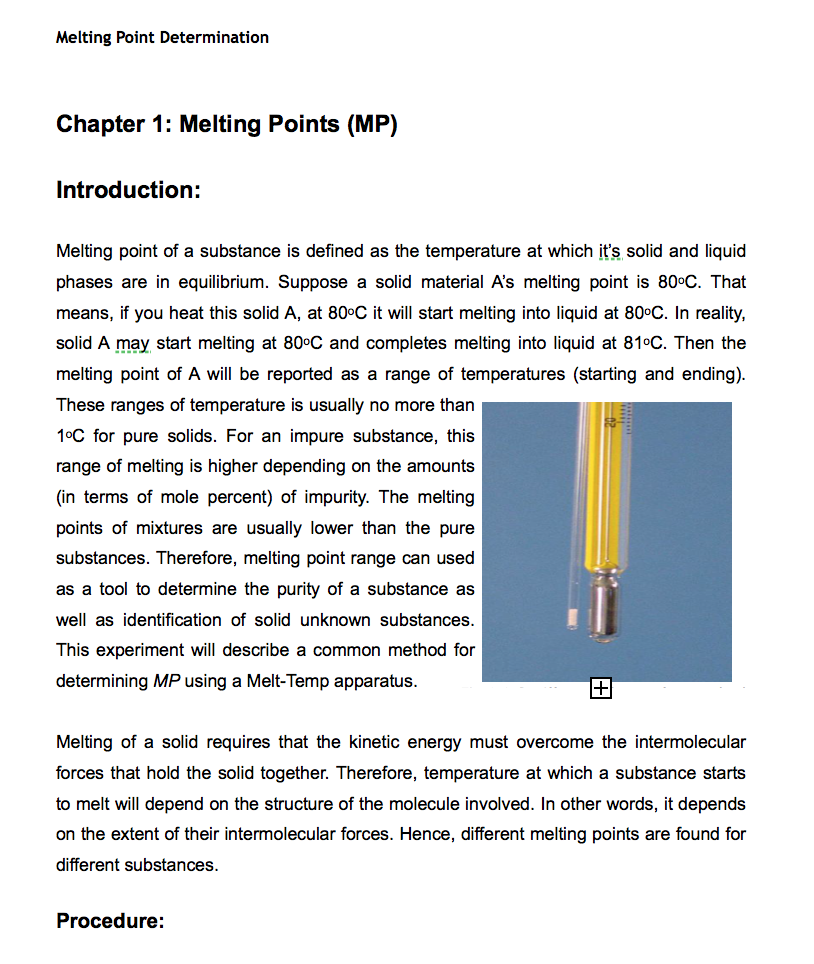 Melting Point Determination

Chapter 1: Melting Points (MP)

Introduction:

Melting point of a substance is defined as the temperature at which it's solid and liquid phases are in equilibrium. Suppose a solid material A's melting point is 80ºC. That means, if you heat this solid A, at 80ºC it will start melting into liquid at 80ºC. In reality, solid A may start melting at 80ºC and completes melting into liquid at 81ºC. Then the melting point of A will be reported as a range of temperatures (starting and ending). These ranges of temperature is usually no more than 1ºC for pure solids. For an impure substance, this range of melting is higher depending on the amounts (in terms of mole percent) of impurity. The melting points of mixtures are usually lower than the pure substances. Therefore, melting point range can used as a tool to determine the purity of a substance as well as identification of solid unknown substances. This experiment will describe a common method for determining MP using a Melt-Temp apparatus.

Melting of a solid requires that the kinetic energy must overcome the intermolecular forces that hold the solid together. Therefore, temperature at which a substance starts to melt will depend on the structure of the molecule involved. In other words, it depends on the extent of their intermolecular forces. Hence, different melting points are found for different substances.

Procedure: